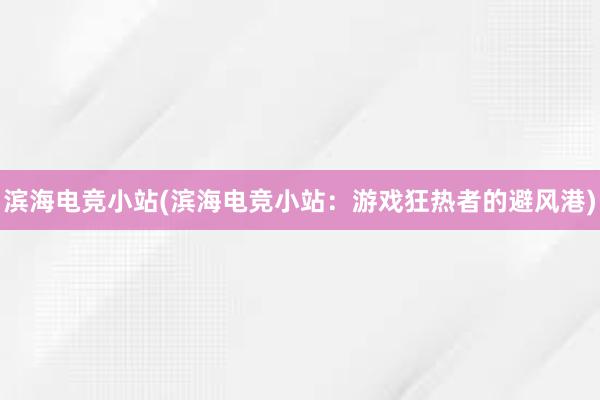 滨海电竞小站(滨海电竞小站：游戏狂热者的避风港)